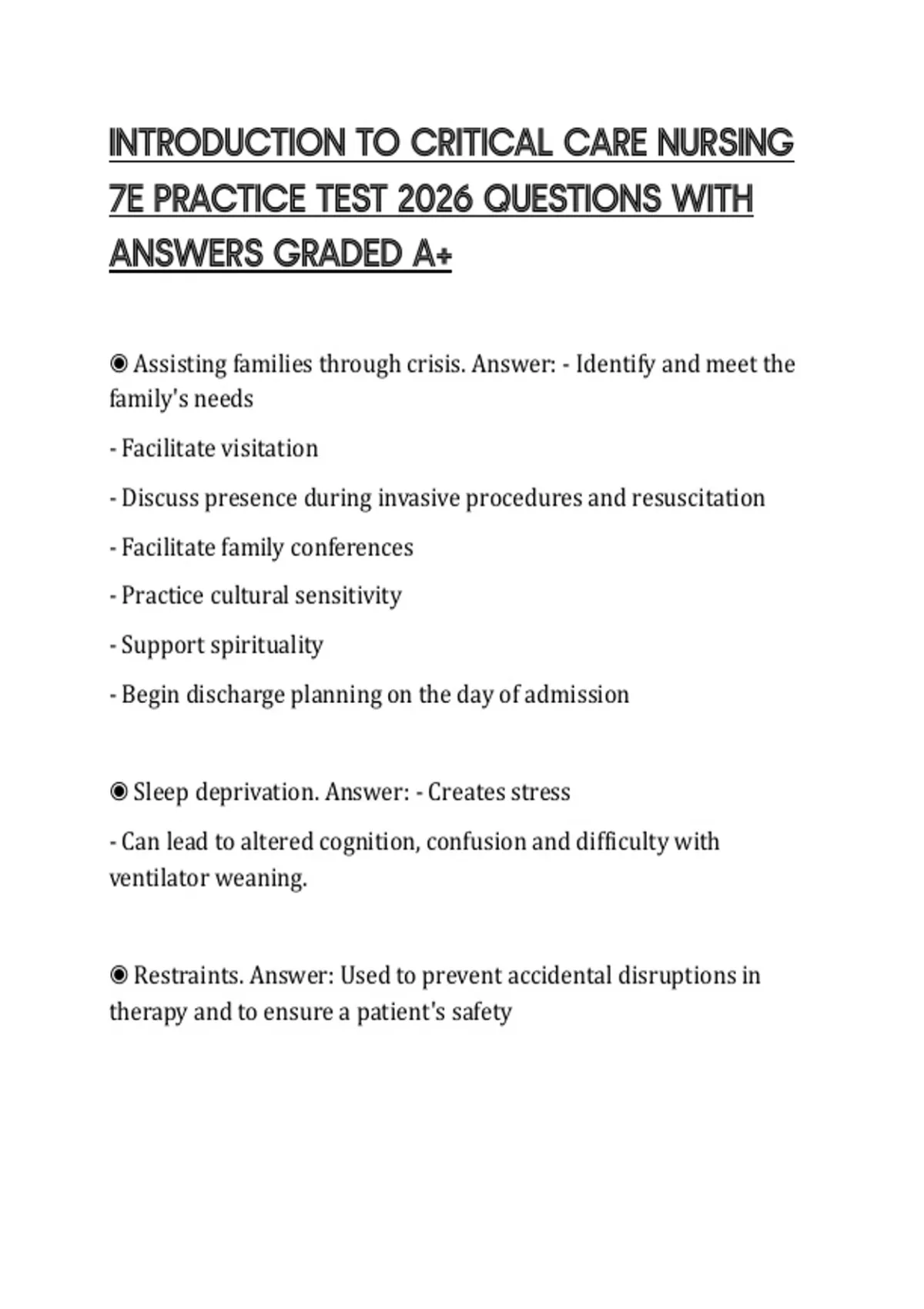 INTRODUCTION TO CRITICAL CARE NURSING 7E PRACTICE TEST 2026 QUESTIONS WITH ANSWERS GRADED A+

◉ Assisting families through crisis. Answer: - Identify and meet the family's needs

- Facilitate visitation

- Discuss presence during invasive procedures and resuscitation

- Facilitate family conferences

- Practice cultural sensitivity

- Support spirituality

- Begin discharge planning on the day of admission

◉ Sleep deprivation. Answer: - Creates stress

- Can lead to altered cognition, confusion and difficulty with ventilator weaning.

◉ Restraints. Answer: Used to prevent accidental disruptions in therapy and to ensure a patient's safety